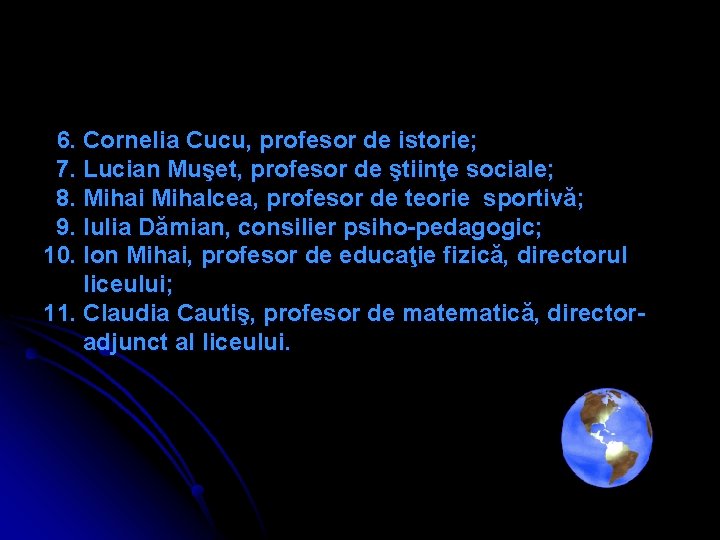 6. Cornelia Cucu, profesor de istorie;
7. Lucian Muşet, profesor de ştiinţe sociale;
8. Mihai Mihalcea, profesor de teorie sportivă;
9. Iulia Dămian, consilier psiho-pedagogic;
10. Ion Mihai, profesor de educaţie fizică, directorul liceului;
11. Claudia Cautiş, profesor de matematică, director-adjunct al liceului.